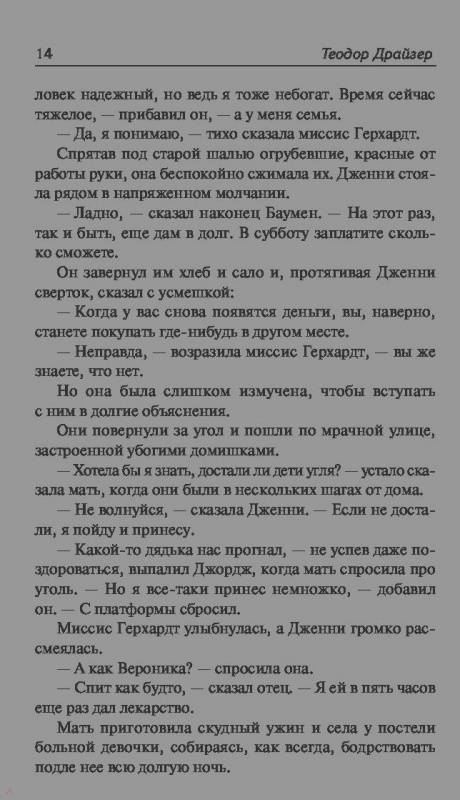 14 Теодор Драйзер

ловек надежный, но ведь я тоже небогат. Время сейчас тяжелое, — прибавил он, — а у меня семья.

— Да, я понимаю, — тихо сказала миссис Герхардт.

Спрятав под старой шалью огрубевшие, красные от работы руки, она беспокойно сжимала их. Дженни стояла рядом в напряженном молчании.

— Ладно, — сказал наконец Баумен. — На этот раз, так и быть, еще дам в долг. В субботу заплатите сколько сможете.

Он завернул им хлеб и сало и, протягивая Дженни сверток, сказал с усмешкой:

— Когда у вас снова появятся деньги, вы, наверно, станете покупать где-нибудь в другом месте.

— Неправда, — возразила миссис Герхардт, — вы же знаете, что нет.

Но она была слишком измучена, чтобы вступать с ним в долгие объяснения.

Они повернули за угол и пошли по мрачной улице, застроенной убогими домишками.

— Хотела бы я знать, достали ли дети угля? — устало сказала мать, когда они были в нескольких шагах от дома.

— Не волнуйся, — сказала Дженни. — Если не достали, я пойду и принесу.

— Какой-то дядька нас прогнал, — не успев даже поздороваться, выпалил Джордж, когда мать спросила про уголь. — Но я все-таки принес немножко, — добавил он. — С платформы сбросил.

Миссис Герхардт улыбнулась, а Дженни громко рассмеялась.

— А как Вероника? — спросила она.

— Спит как будто, — сказал отец. — Я ей в пять часов еще раз дал лекарство.

Мать приготовила скудный ужин и села у постели больной девочки, собираясь, как всегда, бодрствовать подле нее всю долгую ночь.